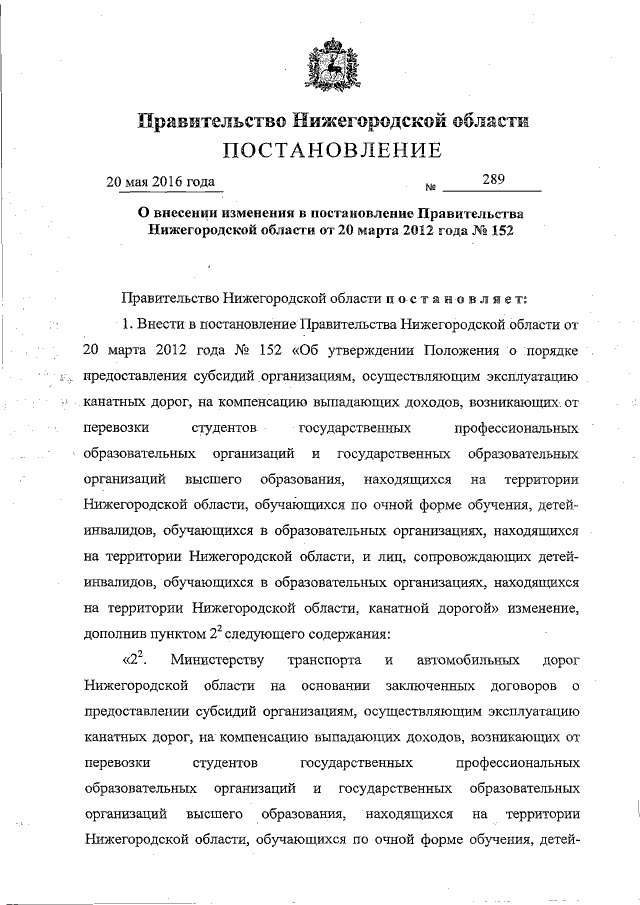 Правительство Нижегородской области
ПОСТАНОВЛЕНИЕ

20 мая 2016 года № 289

О внесении изменения в постановление Правительства Нижегородской области от 20 марта 2012 года № 152

Правительство Нижегородской области постановляет:

1. Внести в постановление Правительства Нижегородской области от 20 марта 2012 года № 152 «Об утверждении Положения о порядке предоставления субсидий организациям, осуществляющим эксплуатацию канатных дорог, на компенсацию выпадающих доходов, возникающих от перевозки студентов государственных профессиональных образовательных организаций и государственных образовательных организаций высшего образования, находящихся на территории Нижегородской области, обучающихся по очной форме обучения, детей-инвалидов, обучающихся в образовательных организациях, находящихся на территории Нижегородской области, и лиц, сопровождающих детей-инвалидов, обучающихся в образовательных организациях, находящихся на территории Нижегородской области, канатной дорогой» изменение, дополнив пунктом $2^2$ следующего содержания:

«$2^2$. Министерству транспорта и автомобильных дорог Нижегородской области на основании заключенных договоров о предоставлении субсидий организациям, осуществляющим эксплуатацию канатных дорог, на компенсацию выпадающих доходов, возникающих от перевозки студентов государственных профессиональных образовательных организаций и государственных образовательных организаций высшего образования, находящихся на территории Нижегородской области, обучающихся по очной форме обучения, детей-